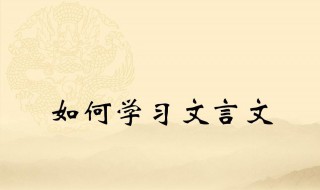 如何学习文言文